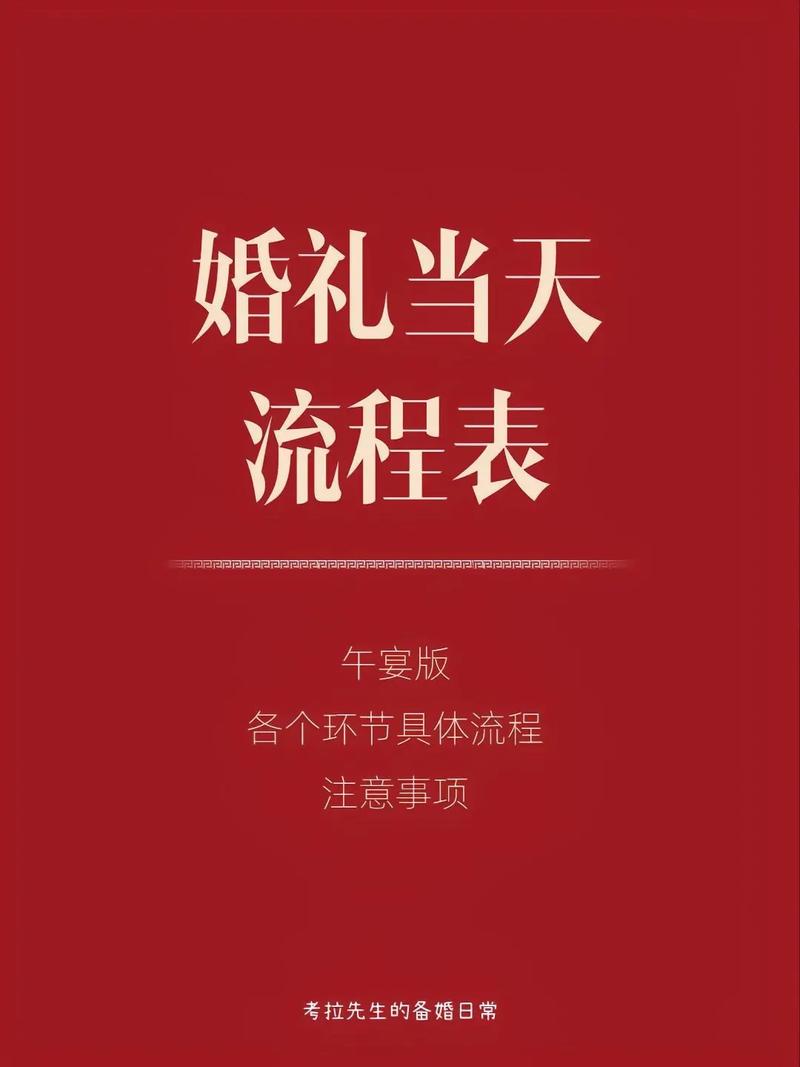 婚礼当天
流程表

午宴版
各个环节具体流程
注意事项

考拉先生的备婚日常